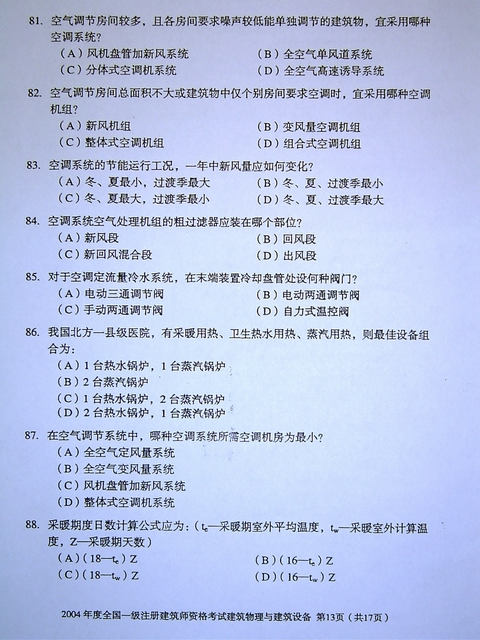 81. 空气调节房间较多，且各房间要求噪声较低能单独调节的建筑物，宜采用哪种空调系统？

（A）风机盘管加新风系统　　（B）全空气单风道系统
（C）分体式空调机系统　　（D）全空气高速诱导系统

82. 空气调节房间总面积不大或建筑物中仅个别房间要求空调时，宜采用哪种空调机组？

（A）新风机组　　（B）变风量空调机组
（C）整体式空调机组　　（D）组合式空调机组

83. 空调系统的节能运行工况，一年中新风量应如何变化？

（A）冬、夏最小，过渡季最大　　（B）冬、夏、过渡季最小
（C）冬、夏最大，过渡季最小　　（D）冬、夏、过渡季最大

84. 空调系统空气处理机组的粗过滤器应装在哪个部位？

（A）新风段　　（B）回风段
（C）新回风混合段　　（D）出风段

85. 对于空调定流量冷水系统，在末端装置冷却盘管处设何种阀门？

（A）电动三通调节阀　　（B）电动两通调节阀
（C）手动两通调节阀　　（D）自力式温控阀

86. 我国北方一县级医院，有采暖用热、卫生热水用热、蒸汽用热，则最佳设备组合为：

（A）1 台热水锅炉，1 台蒸汽锅炉
（B）2 台蒸汽锅炉
（C）1 台热水锅炉，2 台蒸汽锅炉
（D）2 台热水锅炉，1 台蒸汽锅炉

87. 在空气调节系统中，哪种空调系统所需空调机房为最小？

（A）全空气定风量系统
（B）全空气变风量系统
（C）风机盘管加新风系统
（D）整体式空调机系统

88. 采暖期度日数计算公式应为：（$t_e$—采暖期室外平均温度，$t_w$—采暖室外计算温度，Z—采暖期天数）

（A）（18—$t_e$）Z　　（B）（16—$t_e$）Z
（C）（18—$t_w$）Z　　（D）（16—$t_w$）Z

2004 年度全国一级注册建筑师资格考试建筑物理与建筑设备 第13页（共17页）